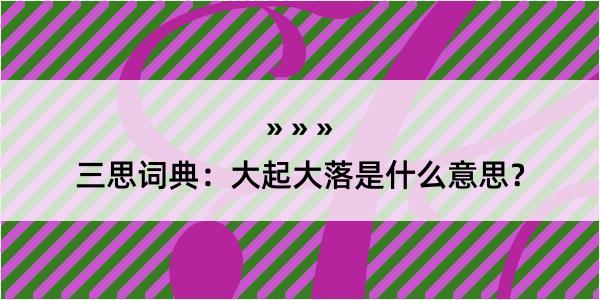 » » »

三思词典：大起大落是什么意思？